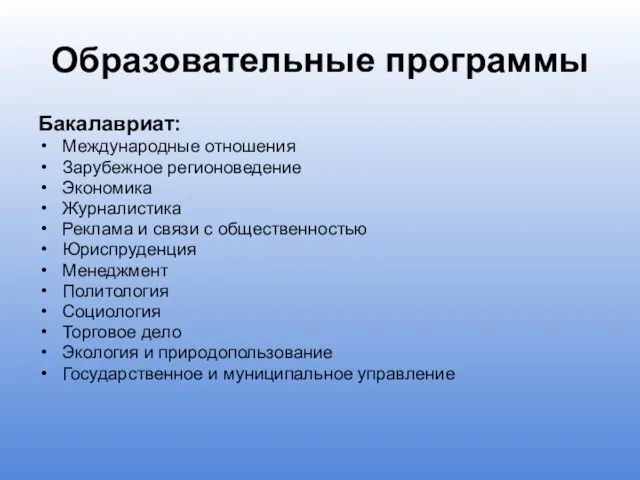 Образовательные программы

Бакалавриат:
• Международные отношения
• Зарубежное регионоведение
• Экономика
• Журналистика
• Реклама и связи с общественностью
• Юриспруденция
• Менеджмент
• Политология
• Социология
• Торговое дело
• Экология и природопользование
• Государственное и муниципальное управление